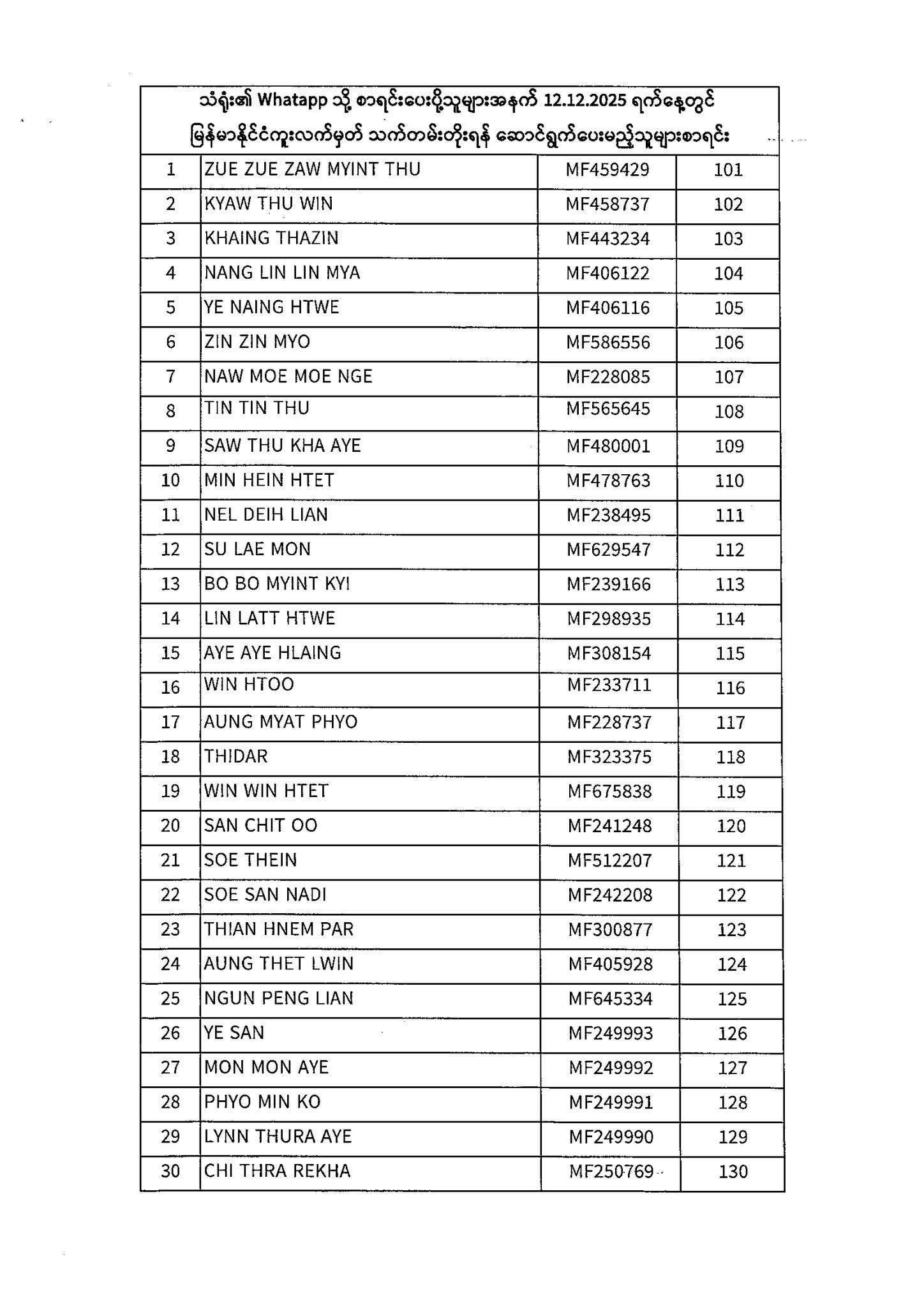 သံရုံး၏ Whatapp သို့ စာရင်းပေးပို့သူများအနက် 12.12.2025 ရက်နေ့တွင် မြန်မာနိုင်ငံကူးလက်မှတ် သက်တမ်းတိုးရန် ဆောင်ရွက်ပေးမည့်သူများစာရင်း

| | | | |
|---|---|---|---|
| 1 | ZUE ZUE ZAW MYINT THU | MF459429 | 101 |
| 2 | KYAW THU WIN | MF458737 | 102 |
| 3 | KHAING THAZIN | MF443234 | 103 |
| 4 | NANG LIN LIN MYA | MF406122 | 104 |
| 5 | YE NAING HTWE | MF406116 | 105 |
| 6 | ZIN ZIN MYO | MF586556 | 106 |
| 7 | NAW MOE MOE NGE | MF228085 | 107 |
| 8 | TIN TIN THU | MF565645 | 108 |
| 9 | SAW THU KHA AYE | MF480001 | 109 |
| 10 | MIN HEIN HTET | MF478763 | 110 |
| 11 | NEL DEIH LIAN | MF238495 | 111 |
| 12 | SU LAE MON | MF629547 | 112 |
| 13 | BO BO MYINT KYI | MF239166 | 113 |
| 14 | LIN LATT HTWE | MF298935 | 114 |
| 15 | AYE AYE HLAING | MF308154 | 115 |
| 16 | WIN HTOO | MF233711 | 116 |
| 17 | AUNG MYAT PHYO | MF228737 | 117 |
| 18 | THIDAR | MF323375 | 118 |
| 19 | WIN WIN HTET | MF675838 | 119 |
| 20 | SAN CHIT OO | MF241248 | 120 |
| 21 | SOE THEIN | MF512207 | 121 |
| 22 | SOE SAN NADI | MF242208 | 122 |
| 23 | THIAN HNEM PAR | MF300877 | 123 |
| 24 | AUNG THET LWIN | MF405928 | 124 |
| 25 | NGUN PENG LIAN | MF645334 | 125 |
| 26 | YE SAN | MF249993 | 126 |
| 27 | MON MON AYE | MF249992 | 127 |
| 28 | PHYO MIN KO | MF249991 | 128 |
| 29 | LYNN THURA AYE | MF249990 | 129 |
| 30 | CHI THRA REKHA | MF250769 | 130 |